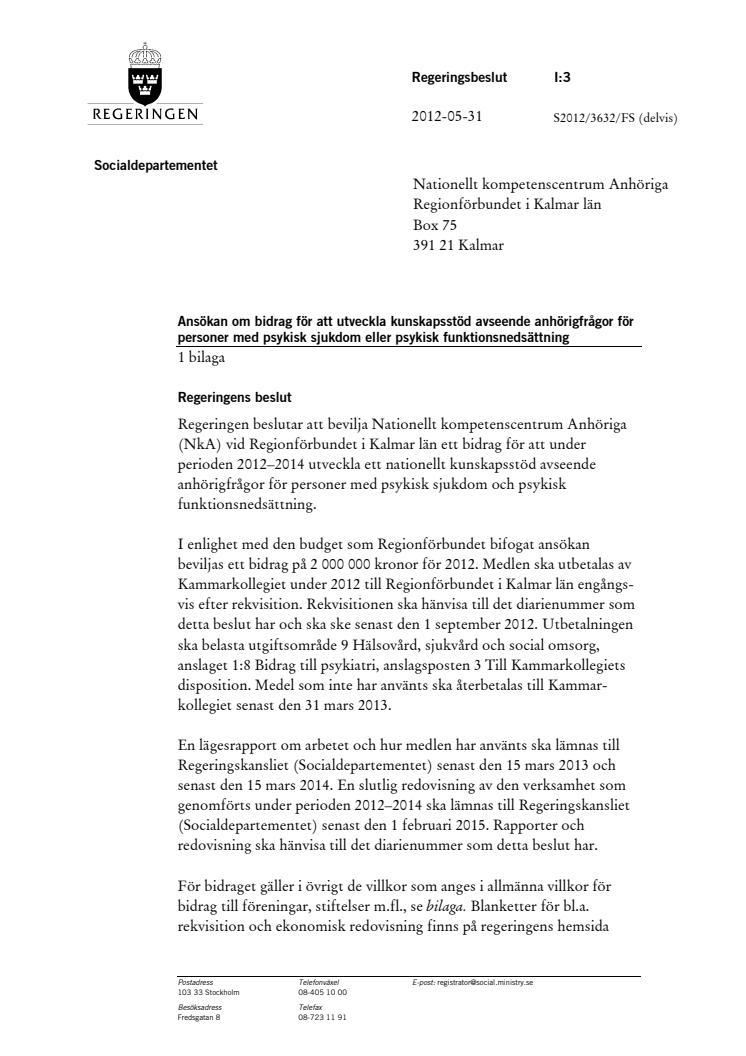 REGERINGEN

Regeringsbeslut I:3

2012-05-31 S2012/3632/FS (delvis)

Socialdepartementet

Nationellt kompetenscentrum Anhöriga
Regionförbundet i Kalmar län
Box 75
391 21 Kalmar

Ansökan om bidrag för att utveckla kunskapsstöd avseende anhörigfrågor för personer med psykisk sjukdom eller psykisk funktionsnedsättning
1 bilaga

Regeringens beslut

Regeringen beslutar att bevilja Nationellt kompetenscentrum Anhöriga (NkA) vid Regionförbundet i Kalmar län ett bidrag för att under perioden 2012–2014 utveckla ett nationellt kunskapsstöd avseende anhörigfrågor för personer med psykisk sjukdom och psykisk funktionsnedsättning.

I enlighet med den budget som Regionförbundet bifogat ansökan beviljas ett bidrag på 2 000 000 kronor för 2012. Medlen ska utbetalas av Kammarkollegiet under 2012 till Regionförbundet i Kalmar län engångsvis efter rekvisition. Rekvisitionen ska hänvisa till det diarienummer som detta beslut har och ska ske senast den 1 september 2012. Utbetalningen ska belasta utgiftsområde 9 Hälsovård, sjukvård och social omsorg, anslaget 1:8 Bidrag till psykiatri, anslagsposten 3 Till Kammarkollegiets disposition. Medel som inte har använts ska återbetalas till Kammarkollegiet senast den 31 mars 2013.

En lägesrapport om arbetet och hur medlen har använts ska lämnas till Regeringskansliet (Socialdepartementet) senast den 15 mars 2013 och senast den 15 mars 2014. En slutlig redovisning av den verksamhet som genomförts under perioden 2012–2014 ska lämnas till Regeringskansliet (Socialdepartementet) senast den 1 februari 2015. Rapporter och redovisning ska hänvisa till det diarienummer som detta beslut har.

För bidraget gäller i övrigt de villkor som anges i allmänna villkor för bidrag till föreningar, stiftelser m.fl., se bilaga. Blanketter för bl.a. rekvisition och ekonomisk redovisning finns på regeringens hemsida

Postadress
103 33 Stockholm
Besöksadress
Fredsgatan 8

Telefonväxel
08-405 10 00
Telefax
08-723 11 91

E-post: registrator@social.ministry.se